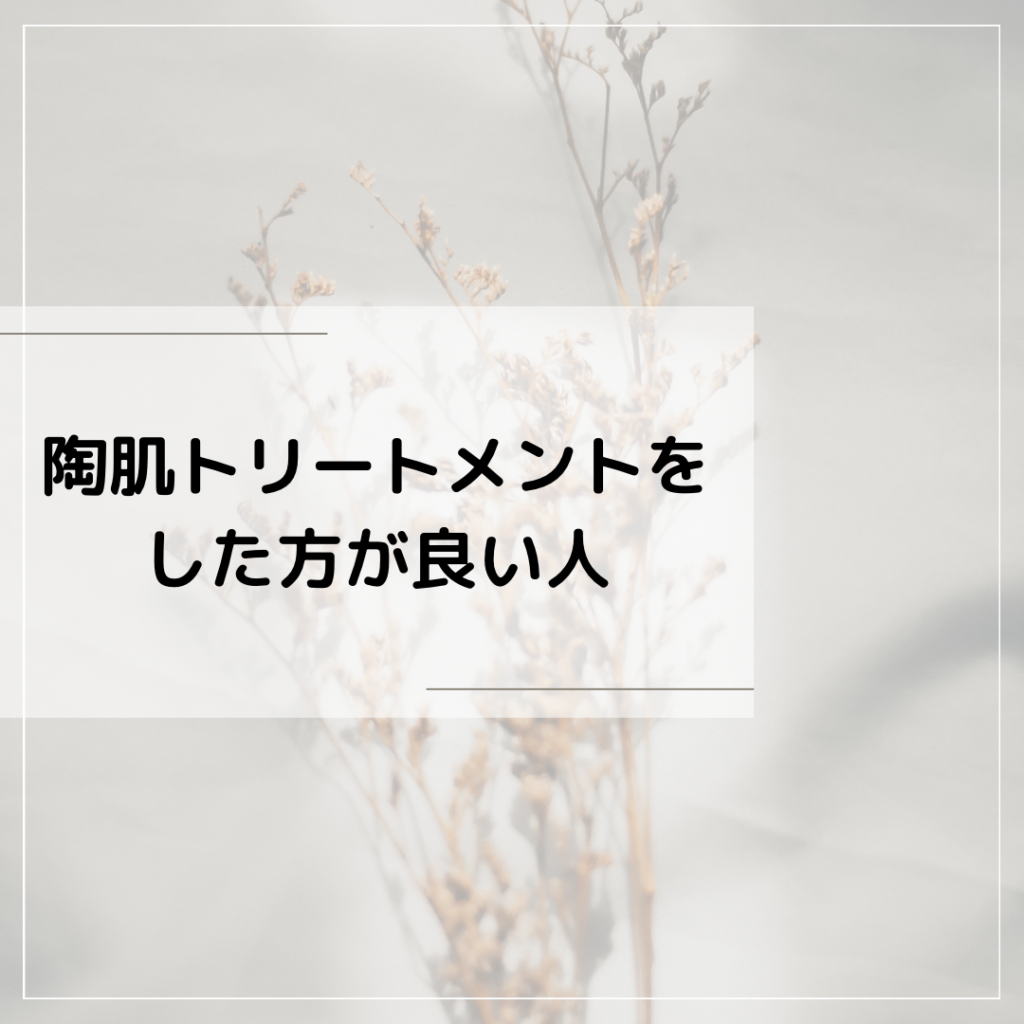 陶肌トリートメントを
した方が良い人